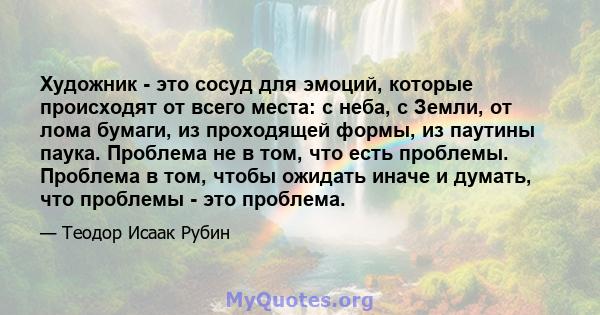 Художник - это сосуд для эмоций, которые происходят от всего места: с неба, с Земли, от лома бумаги, из проходящей формы, из паутины паука. Проблема не в том, что есть проблемы. Проблема в том, чтобы ожидать иначе и думать, что проблемы - это проблема.

— Теодор Исаак Рубин

MyQuotes.org